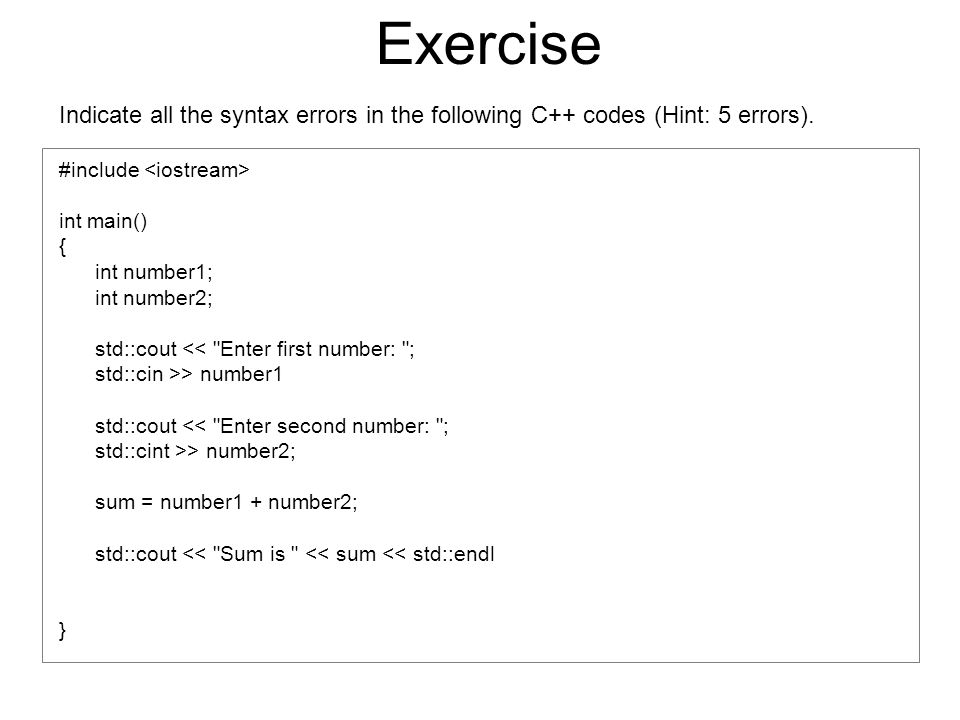 Exercise

Indicate all the syntax errors in the following C++ codes (Hint: 5 errors).

#include <iostream>

int main()
{
int number1;
int number2;

std::cout << "Enter first number: ";
std::cin >> number1

std::cout << "Enter second number: ";
std::cint >> number2;

sum = number1 + number2;

std::cout << "Sum is " << sum << std::endl

}